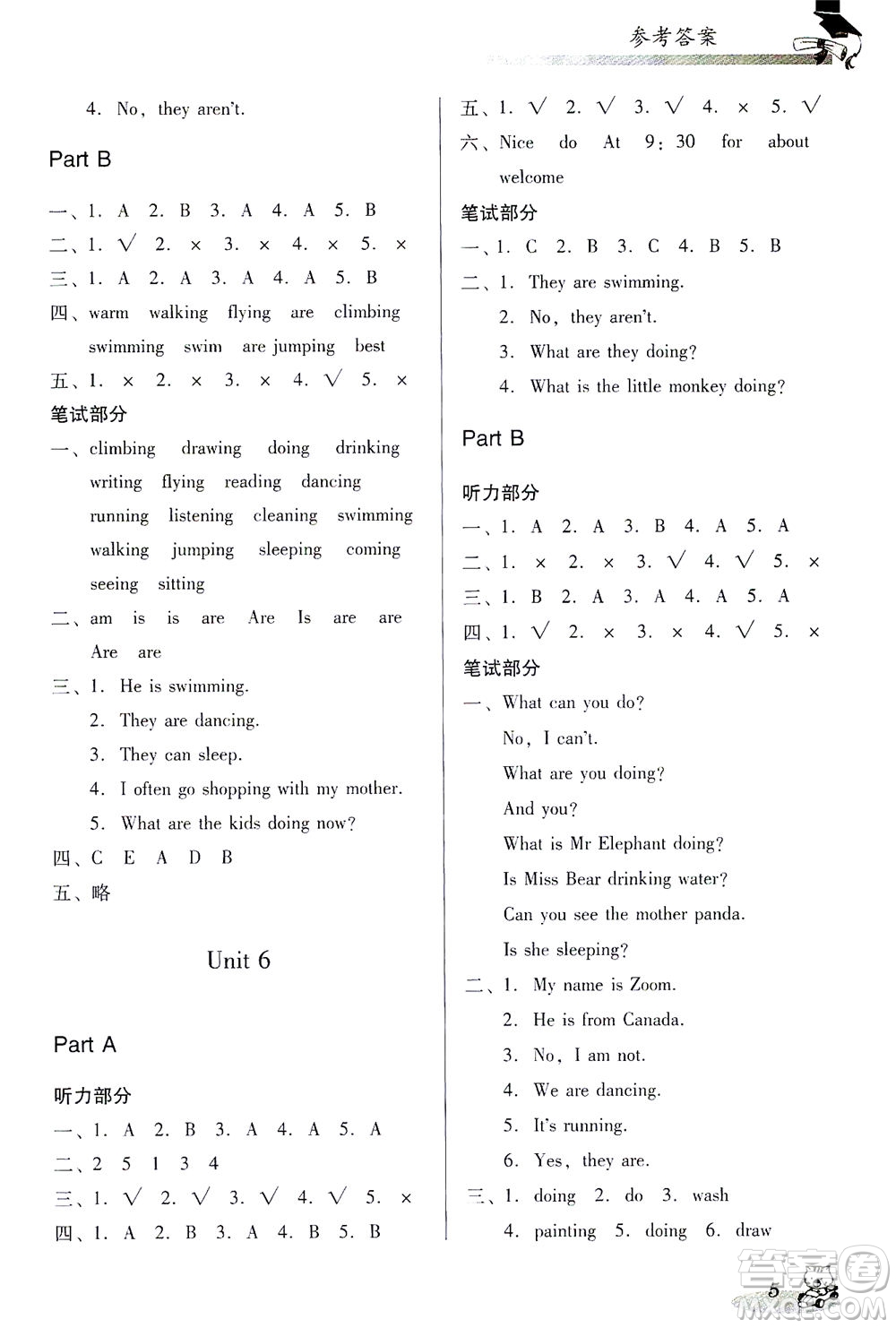 参考答案

4. No, they aren't.

Part B

一、1. A 2. B 3. A 4. A 5. B
二、1. √ 2. × 3. × 4. × 5. ×
三、1. A 2. A 3. A 4. A 5. B
四、warm walking flying are climbing swimming swim are jumping best
五、1. × 2. × 3. × 4. √ 5. ×
笔试部分
一、climbing drawing doing drinking writing flying reading dancing running listening cleaning swimming walking jumping sleeping coming seeing sitting
二、am is is are Are Is are are Are are
三、1. He is swimming.
2. They are dancing.
3. They can sleep.
4. I often go shopping with my mother.
5. What are the kids doing now?
四、C E A D B
五、略

Unit 6

Part A

听力部分
一、1. A 2. B 3. A 4. A 5. A
二、2 5 1 3 4
三、1. √ 2. √ 3. √ 4. √ 5. ×
四、1. A 2. B 3. A 4. B 5. B

五、1. √ 2. √ 3. √ 4. × 5. √
六、Nice do At 9:30 for about welcome
笔试部分
一、1. C 2. B 3. C 4. B 5. B
二、1. They are swimming.
2. No, they aren't.
3. What are they doing?
4. What is the little monkey doing?

Part B

听力部分
一、1. A 2. A 3. B 4. A 5. A
二、1. × 2. × 3. √ 4. √ 5. ×
三、1. B 2. A 3. A 4. A 5. A
四、1. √ 2. × 3. × 4. √ 5. ×
笔试部分
一、What can you do?
No, I can't.
What are you doing?
And you?
What is Mr Elephant doing?
Is Miss Bear drinking water?
Can you see the mother panda.
Is she sleeping?
二、1. My name is Zoom.
2. He is from Canada.
3. No, I am not.
4. We are dancing.
5. It's running.
6. Yes, they are.
三、1. doing 2. do 3. wash
4. painting 5. doing 6. draw

5

答案圈
MXQE.COM